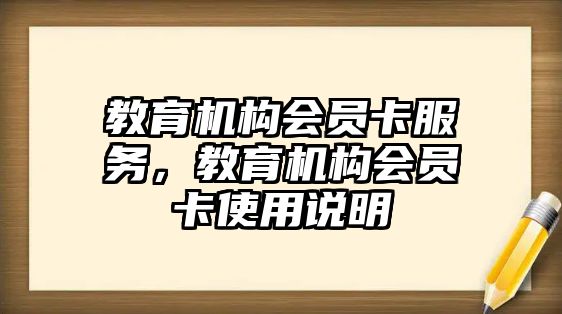 教育机构会员卡服务，教育机构会员卡使用说明